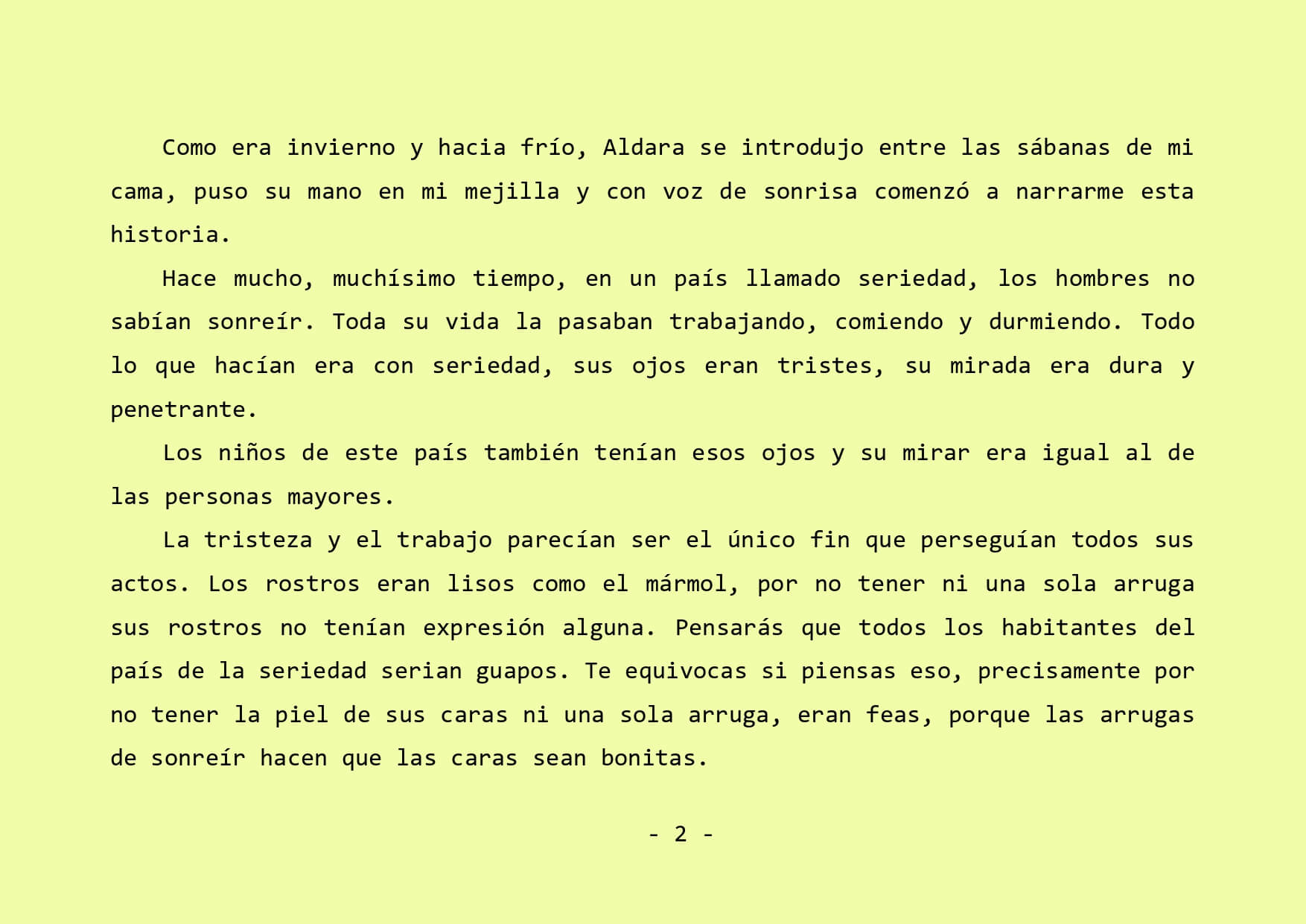 Como era invierno y hacia frío, Aldara se introdujo entre las sábanas de mi cama, puso su mano en mi mejilla y con voz de sonrisa comenzó a narrarme esta historia.

Hace mucho, muchísimo tiempo, en un país llamado seriedad, los hombres no sabían sonreír. Toda su vida la pasaban trabajando, comiendo y durmiendo. Todo lo que hacían era con seriedad, sus ojos eran tristes, su mirada era dura y penetrante.

Los niños de este país también tenían esos ojos y su mirar era igual al de las personas mayores.

La tristeza y el trabajo parecían ser el único fin que perseguían todos sus actos. Los rostros eran lisos como el mármol, por no tener ni una sola arruga sus rostros no tenían expresión alguna. Pensarás que todos los habitantes del país de la seriedad serian guapos. Te equivocas si piensas eso, precisamente por no tener la piel de sus caras ni una sola arruga, eran feas, porque las arrugas de sonreír hacen que las caras sean bonitas.

- 2 -